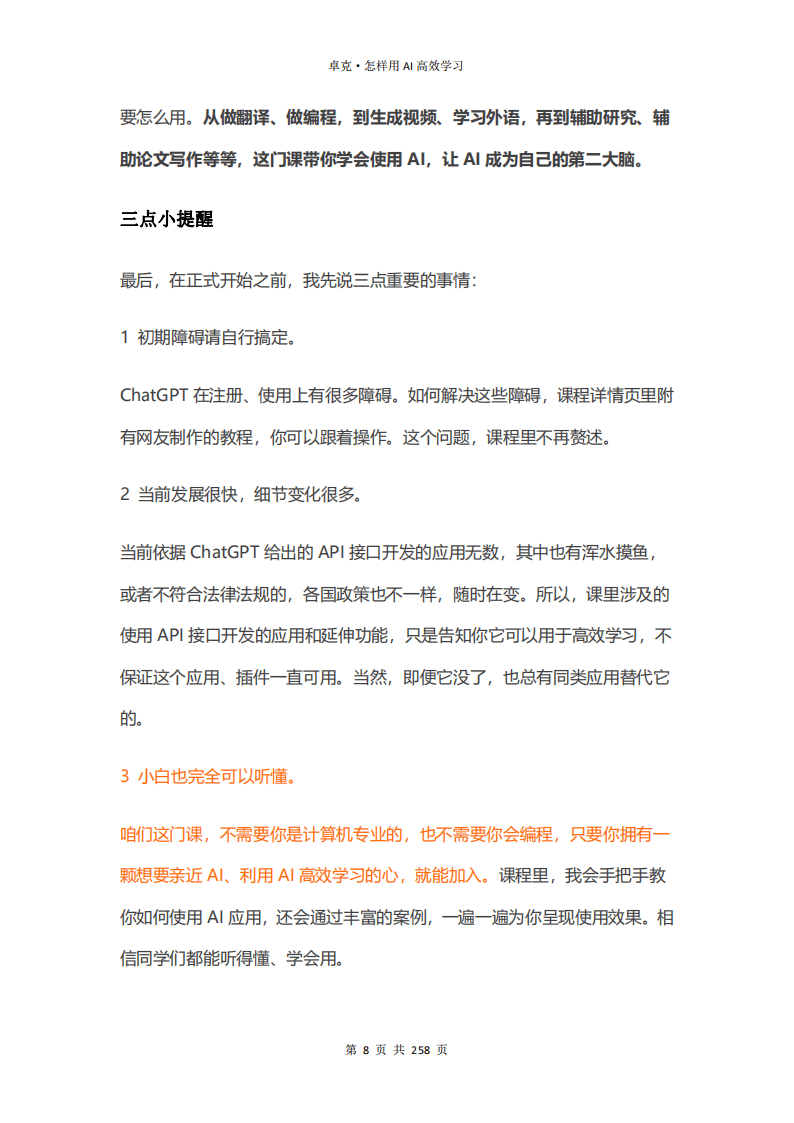 卓克·怎样用 AI 高效学习

要怎么用。从做翻译、做编程，到生成视频、学习外语，再到辅助研究、辅助论文写作等等，这门课带你学会使用 AI，让 AI 成为自己的第二大脑。

三点小提醒

最后，在正式开始之前，我先说三点重要的事情：

1 初期障碍请自行搞定。

ChatGPT 在注册、使用上有很多障碍。如何解决这些障碍，课程详情页里附有网友制作的教程，你可以跟着操作。这个问题，课程里不再赘述。

2 当前发展很快，细节变化很多。

当前依据 ChatGPT 给出的 API 接口开发的应用无数，其中也有浑水摸鱼，或者不符合法律法规的，各国政策也不一样，随时在变。所以，课里涉及的使用 API 接口开发的应用和延伸功能，只是告知你它可以用于高效学习，不保证这个应用、插件一直可用。当然，即便它没了，也总有同类应用替代它的。

3 小白也完全可以听懂。

咱们这门课，不需要你是计算机专业的，也不需要你会编程，只要你拥有一颗想要亲近 AI、利用 AI 高效学习的心，就能加入。课程里，我会手把手教你如何使用 AI 应用，还会通过丰富的案例，一遍一遍为你呈现使用效果。相信同学们都能听得懂、学会用。

第 8 页 共 258 页